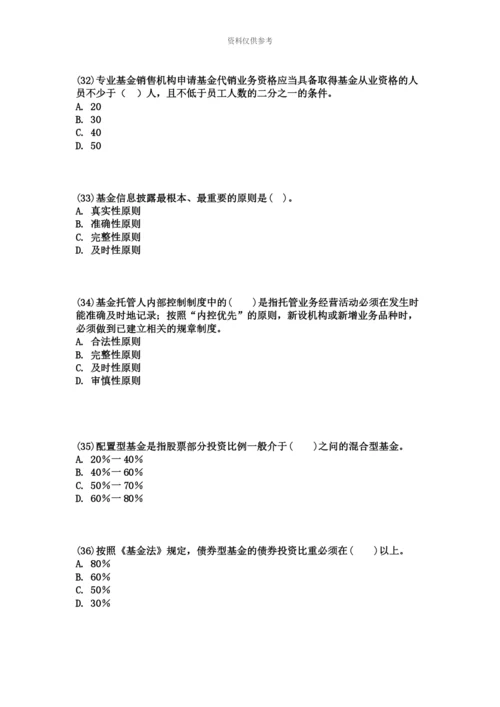 资料仅供参考

(32)专业基金销售机构申请基金代销业务资格应当具备取得基金从业资格的人员不少于（ ）人，且不低于员工人数的二分之一的条件。
A. 20
B. 30
C. 40
D. 50

(33)基金信息披露最根本、最重要的原则是（ ）。
A. 真实性原则
B. 准确性原则
C. 完整性原则
D. 及时性原则

(34)基金托管人内部控制制度中的（ ）是指托管业务经营活动必须在发生时能准确及时地记录；按照“内控优先”的原则，新设机构或新增业务品种时，必须做到已建立相关的规章制度。
A. 合法性原则
B. 完整性原则
C. 及时性原则
D. 审慎性原则

(35)配置型基金是指股票部分投资比例一般介于（ ）之间的混合型基金。
A. 20%一40%
B. 40%一60%
C. 50%一70%
D. 60%一80%

(36)按照《基金法》规定，债券型基金的债券投资比重必须在（ ）以上。
A. 80%
B. 60%
C. 50%
D. 30%